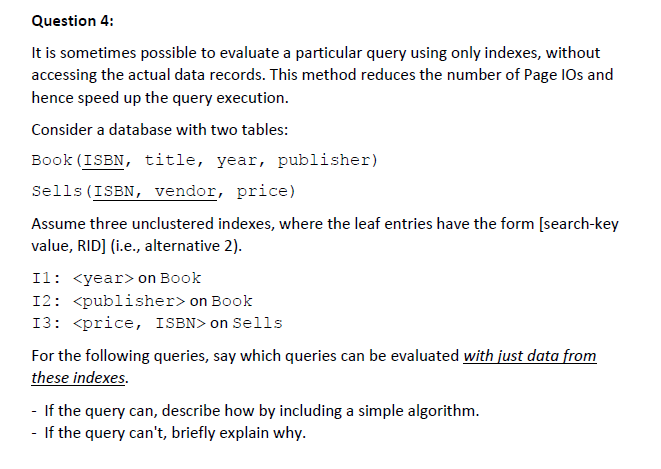 Question 4:

It is sometimes possible to evaluate a particular query using only indexes, without accessing the actual data records. This method reduces the number of Page IOs and hence speed up the query execution.

Consider a database with two tables:

Book(ISBN, title, year, publisher)

Sells(ISBN, vendor, price)

Assume three unclustered indexes, where the leaf entries have the form [search-key value, RID] (i.e., alternative 2).

I1: <year> on Book
I2: <publisher> on Book
I3: <price, ISBN> on Sells

For the following queries, say which queries can be evaluated with just data from these indexes.

- If the query can, describe how by including a simple algorithm.
- If the query can't, briefly explain why.